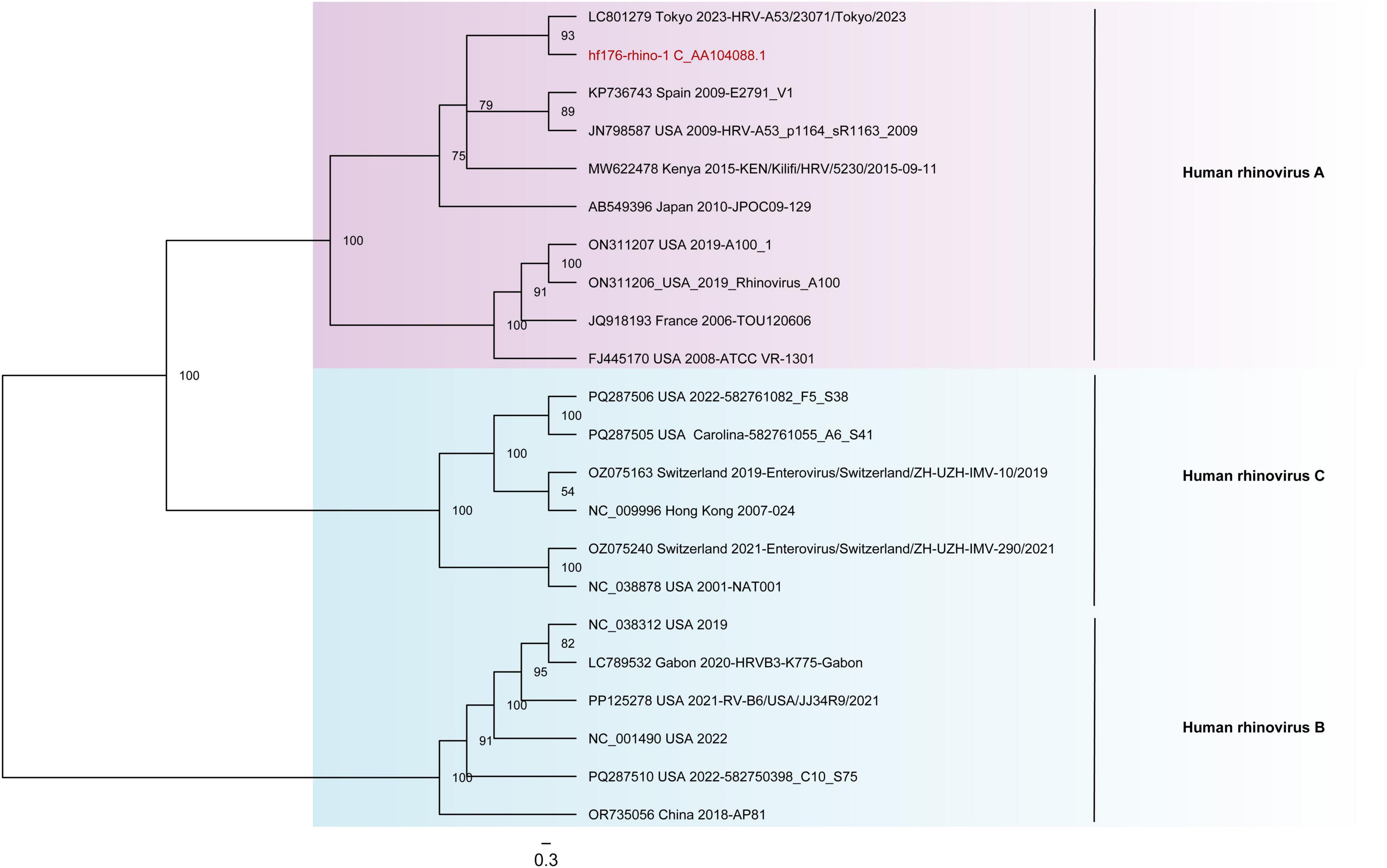 LC801279 Tokyo 2023-HRV-A53/23071/Tokyo/2023
93
hf176-rhino-1 C_AA104088.1
KP736743 Spain 2009-E2791_V1
79
89
JN798587 USA 2009-HRV-A53_p1164_sR1163_2009
75
MW622478 Kenya 2015-KEN/Kilifi/HRV/5230/2015-09-11
AB549396 Japan 2010-JPOC09-129
100
ON311207 USA 2019-A100_1
100
ON311206_USA_2019_Rhinovirus_A100
91
JQ918193 France 2006-TOU120606
100
FJ445170 USA 2008-ATCC VR-1301
Human rhinovirus A
100
PQ287506 USA 2022-582761082_F5_S38
100
PQ287505 USA Carolina-582761055_A6_S41
100
OZ075163 Switzerland 2019-Enterovirus/Switzerland/ZH-UZH-IMV-10/2019
54
NC_009996 Hong Kong 2007-024
100
OZ075240 Switzerland 2021-Enterovirus/Switzerland/ZH-UZH-IMV-290/2021
100
NC_038878 USA 2001-NAT001
Human rhinovirus C
NC_038312 USA 2019
82
LC789532 Gabon 2020-HRVB3-K775-Gabon
95
PP125278 USA 2021-RV-B6/USA/JJ34R9/2021
100
NC_001490 USA 2022
91
PQ287510 USA 2022-582750398_C10_S75
100
OR735056 China 2018-AP81
Human rhinovirus B
0.3